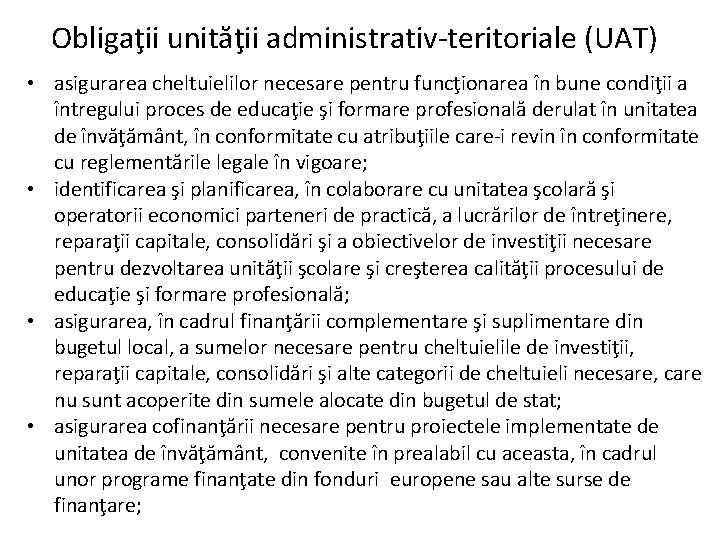 Obligaţii unităţii administrativ-teritoriale (UAT)

• asigurarea cheltuielilor necesare pentru funcţionarea în bune condiţii a întregului proces de educaţie şi formare profesională derulat în unitatea de învăţământ, în conformitate cu atribuţiile care-i revin în conformitate cu reglementările legale în vigoare;
• identificarea şi planificarea, în colaborare cu unitatea şcolară şi operatorii economici parteneri de practică, a lucrărilor de întreţinere, reparaţii capitale, consolidări şi a obiectivelor de investiţii necesare pentru dezvoltarea unităţii şcolare şi creşterea calităţii procesului de educaţie şi formare profesională;
• asigurarea, în cadrul finanţării complementare şi suplimentare din bugetul local, a sumelor necesare pentru cheltuielile de investiţii, reparaţii capitale, consolidări şi alte categorii de cheltuieli necesare, care nu sunt acoperite din sumele alocate din bugetul de stat;
• asigurarea cofinanţării necesare pentru proiectele implementate de unitatea de învăţământ, convenite în prealabil cu aceasta, în cadrul unor programe finanţate din fonduri europene sau alte surse de finanţare;